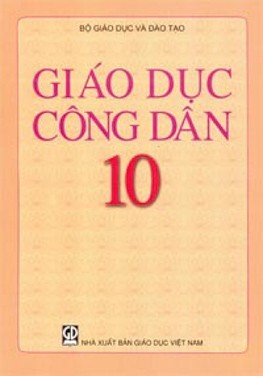 BỘ GIÁO DỤC VÀ ĐÀO TẠO

GIÁO DỤC CÔNG DÂN

10

GD

NHÀ XUẤT BẢN GIÁO DỤC VIỆT NAM